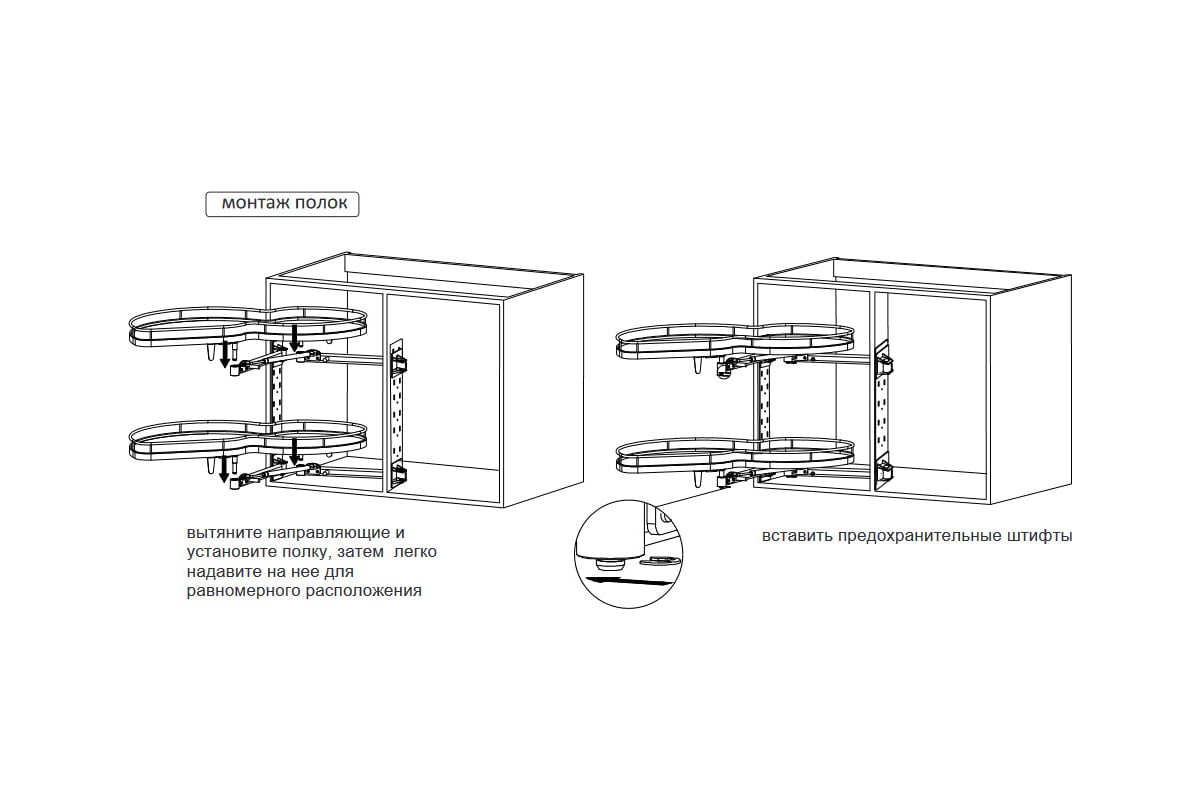 монтаж полок

вытяните направляющие и установите полку, затем легко надавите на нее для равномерного расположения

вставить предохранительные штифты